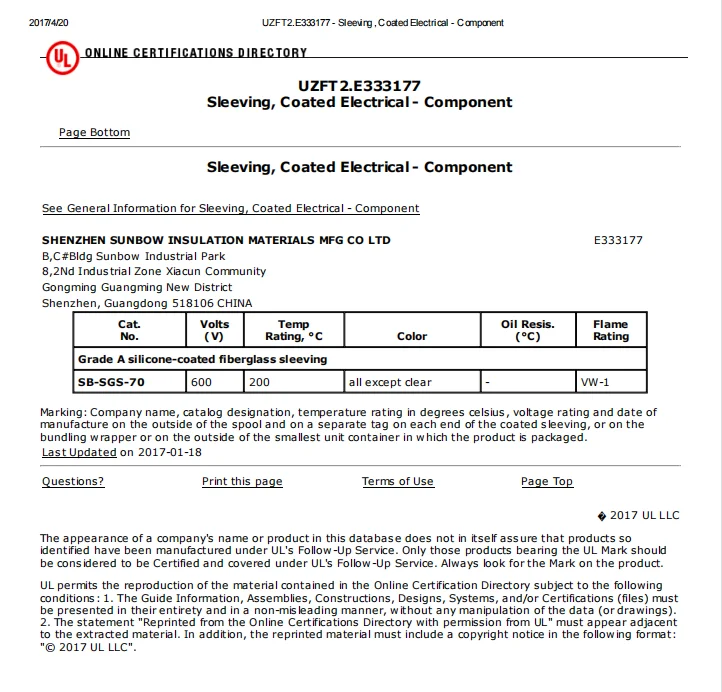 2017/4/20 UZFT2.E333177 - Sleeving, Coated Electrical - Component

UL ONLINE CERTIFICATIONS DIRECTORY

UZFT2.E333177
Sleeving, Coated Electrical - Component

Page Bottom

Sleeving, Coated Electrical - Component

See General Information for Sleeving, Coated Electrical - Component

SHENZHEN SUNBOW INSULATION MATERIALS MFG CO LTD E333177
B,C#Bldg Sunbow Industrial Park
8,2Nd Industrial Zone Xiacun Community
Gongming Guangming New District
Shenzhen, Guangdong 518106 CHINA

| Cat. No. | Volts (V) | Temp Rating, °C | Color | Oil Resis. (°C) | Flame Rating |
|---|---|---|---|---|---|
| Grade A silicone-coated fiberglass sleeving | | | | | |
| SB-SGS-70 | 600 | 200 | all except clear | - | VW-1 |

Marking: Company name, catalog designation, temperature rating in degrees celsius, voltage rating and date of manufacture on the outside of the spool and on a separate tag on each end of the coated sleeving, or on the bundling wrapper or on the outside of the smallest unit container in which the product is packaged.
Last Updated on 2017-01-18

Questions? Print this page Terms of Use Page Top

� 2017 UL LLC

The appearance of a company's name or product in this database does not in itself assure that products so identified have been manufactured under UL's Follow-Up Service. Only those products bearing the UL Mark should be considered to be Certified and covered under UL's Follow-Up Service. Always look for the Mark on the product.

UL permits the reproduction of the material contained in the Online Certification Directory subject to the following conditions: 1. The Guide Information, Assemblies, Constructions, Designs, Systems, and/or Certifications (files) must be presented in their entirety and in a non-misleading manner, without any manipulation of the data (or drawings). 2. The statement "Reprinted from the Online Certifications Directory with permission from UL" must appear adjacent to the extracted material. In addition, the reprinted material must include a copyright notice in the following format: "© 2017 UL LLC".